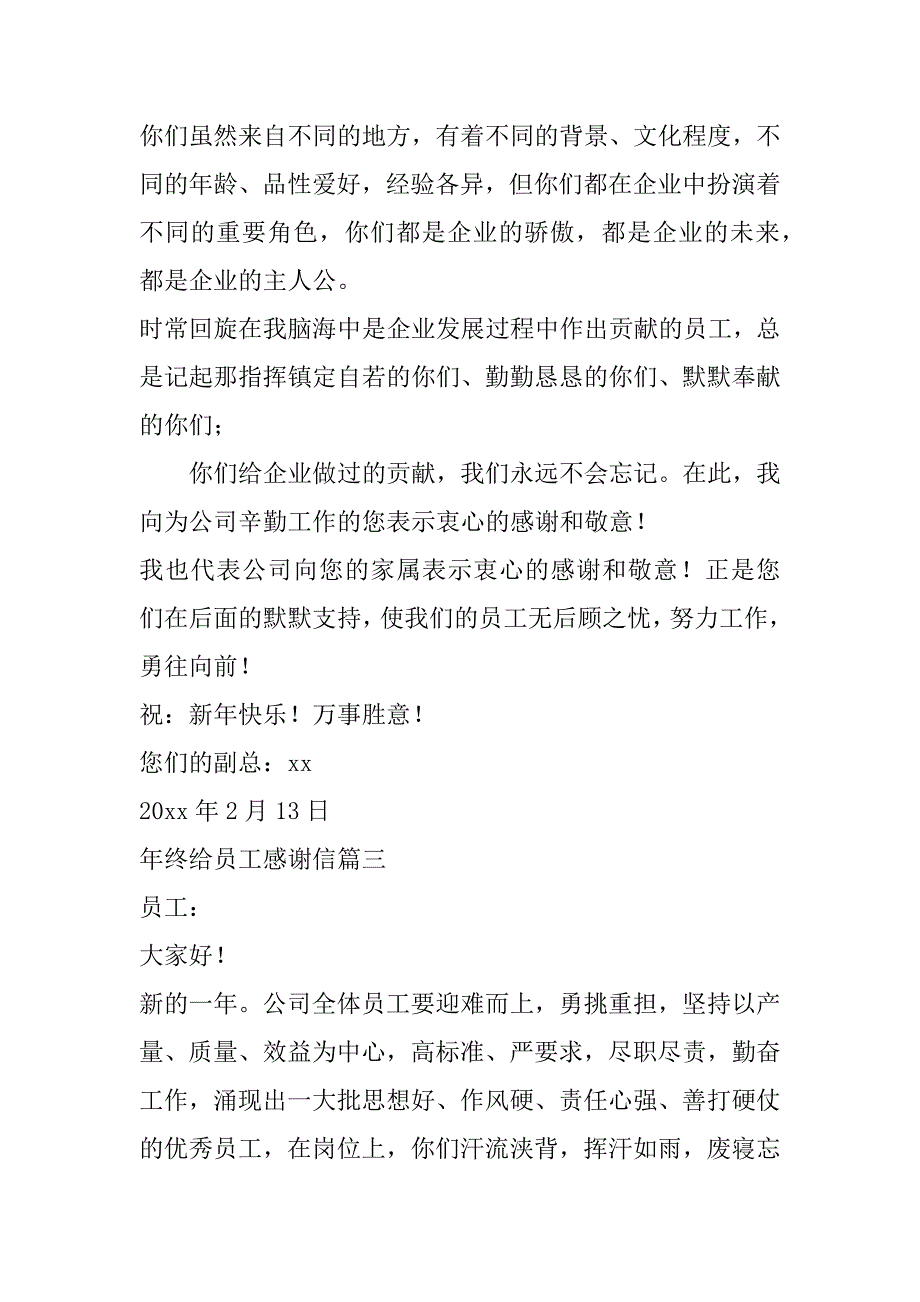 你们虽然来自不同的地方，有着不同的背景、文化程度，不同的年龄、品性爱好，经验各异，但你们都在企业中扮演着不同的重要角色，你们都是企业的骄傲，都是企业的未来，都是企业的主人公。

时常回旋在我脑海中是企业发展过程中作出贡献的员工，总是记起那指挥镇定自若的你们、勤勤恳恳的你们、默默奉献的你们；

你们给企业做过的贡献，我们永远不会忘记。在此，我向为公司辛勤工作的您表示衷心的感谢和敬意！

我也代表公司向您的家属表示衷心的感谢和敬意！正是您们在后面的默默支持，使我们的员工无后顾之忧，努力工作，勇往向前！

祝：新年快乐！万事胜意！

您们的副总：xx

20xx 年 2 月 13 日

年终给员工感谢信篇三

员工：

大家好！

新的一年。公司全体员工要迎难而上，勇挑重担，坚持以产量、质量、效益为中心，高标准、严要求，尽职尽责，勤奋工作，涌现出一大批思想好、作风硬、责任心强、善打硬仗的优秀员工，在岗位上，你们汗流浃背，挥汗如雨，废寝忘